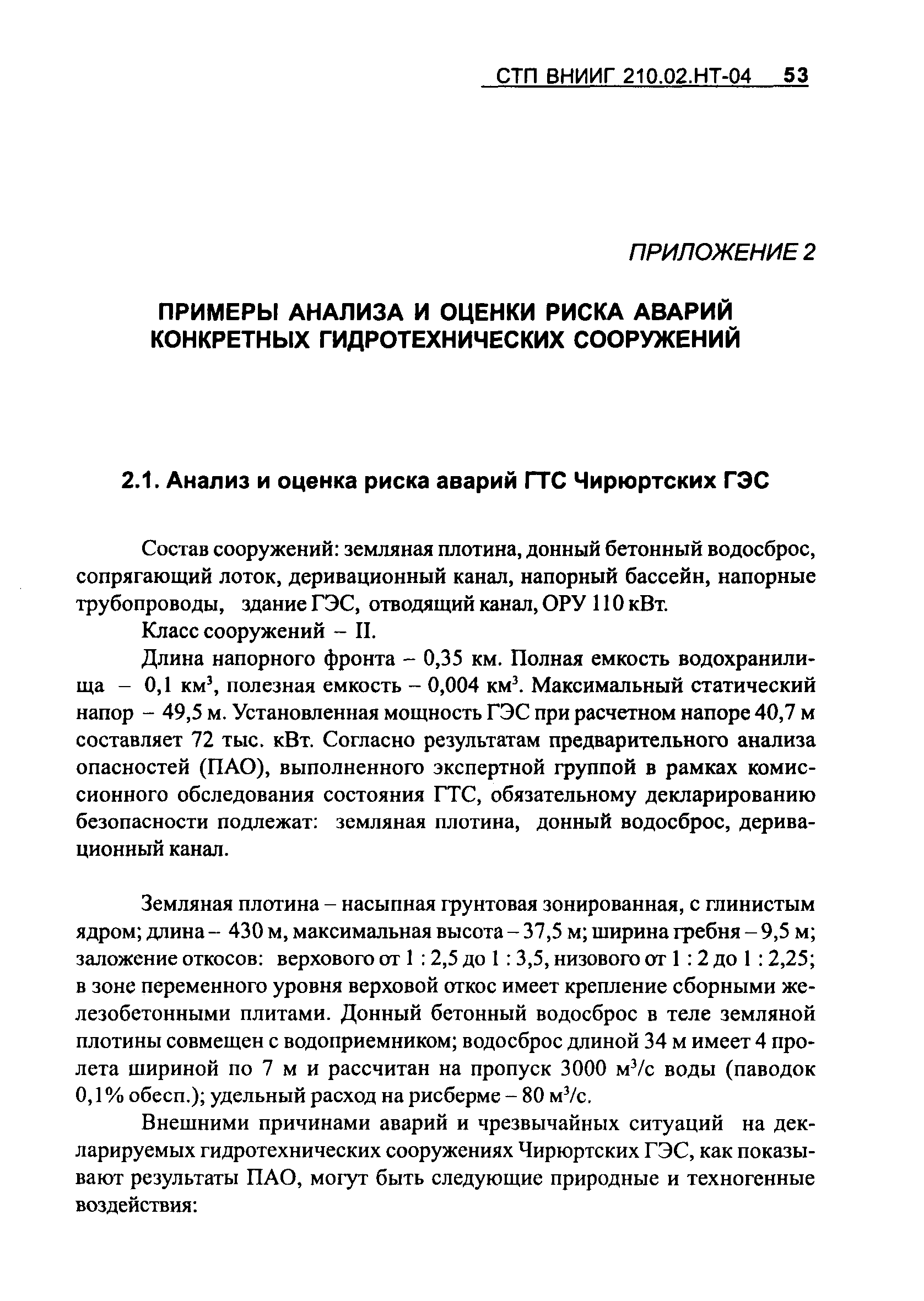 СТП ВНИИГ 210.02.НТ-04 53

ПРИЛОЖЕНИЕ 2

ПРИМЕРЫ АНАЛИЗА И ОЦЕНКИ РИСКА АВАРИЙ КОНКРЕТНЫХ ГИДРОТЕХНИЧЕСКИХ СООРУЖЕНИЙ

2.1. Анализ и оценка риска аварий ГТС Чирюртских ГЭС

Состав сооружений: земляная плотина, донный бетонный водосброс, сопрягающий лоток, деривационный канал, напорный бассейн, напорные трубопроводы, здание ГЭС, отводящий канал, ОРУ 110 кВт.

Класс сооружений – II.

Длина напорного фронта – 0,35 км. Полная емкость водохранилища – 0,1 км$^3$, полезная емкость – 0,004 км$^3$. Максимальный статический напор – 49,5 м. Установленная мощность ГЭС при расчетном напоре 40,7 м составляет 72 тыс. кВт. Согласно результатам предварительного анализа опасностей (ПАО), выполненного экспертной группой в рамках комиссионного обследования состояния ГТС, обязательному декларированию безопасности подлежат: земляная плотина, донный водосброс, деривационный канал.

Земляная плотина – насыпная грунтовая зонированная, с глинистым ядром; длина – 430 м, максимальная высота – 37,5 м; ширина гребня – 9,5 м; заложение откосов: верхового от 1 : 2,5 до 1 : 3,5, низового от 1 : 2 до 1 : 2,25; в зоне переменного уровня верховой откос имеет крепление сборными железобетонными плитами. Донный бетонный водосброс в теле земляной плотины совмещен с водоприемником; водосброс длиной 34 м имеет 4 пролета шириной по 7 м и рассчитан на пропуск 3000 м$^3$/с воды (паводок 0,1% обесп.); удельный расход на рисберме – 80 м$^3$/с.

Внешними причинами аварий и чрезвычайных ситуаций на декларируемых гидротехнических сооружениях Чирюртских ГЭС, как показывают результаты ПАО, могут быть следующие природные и техногенные воздействия: